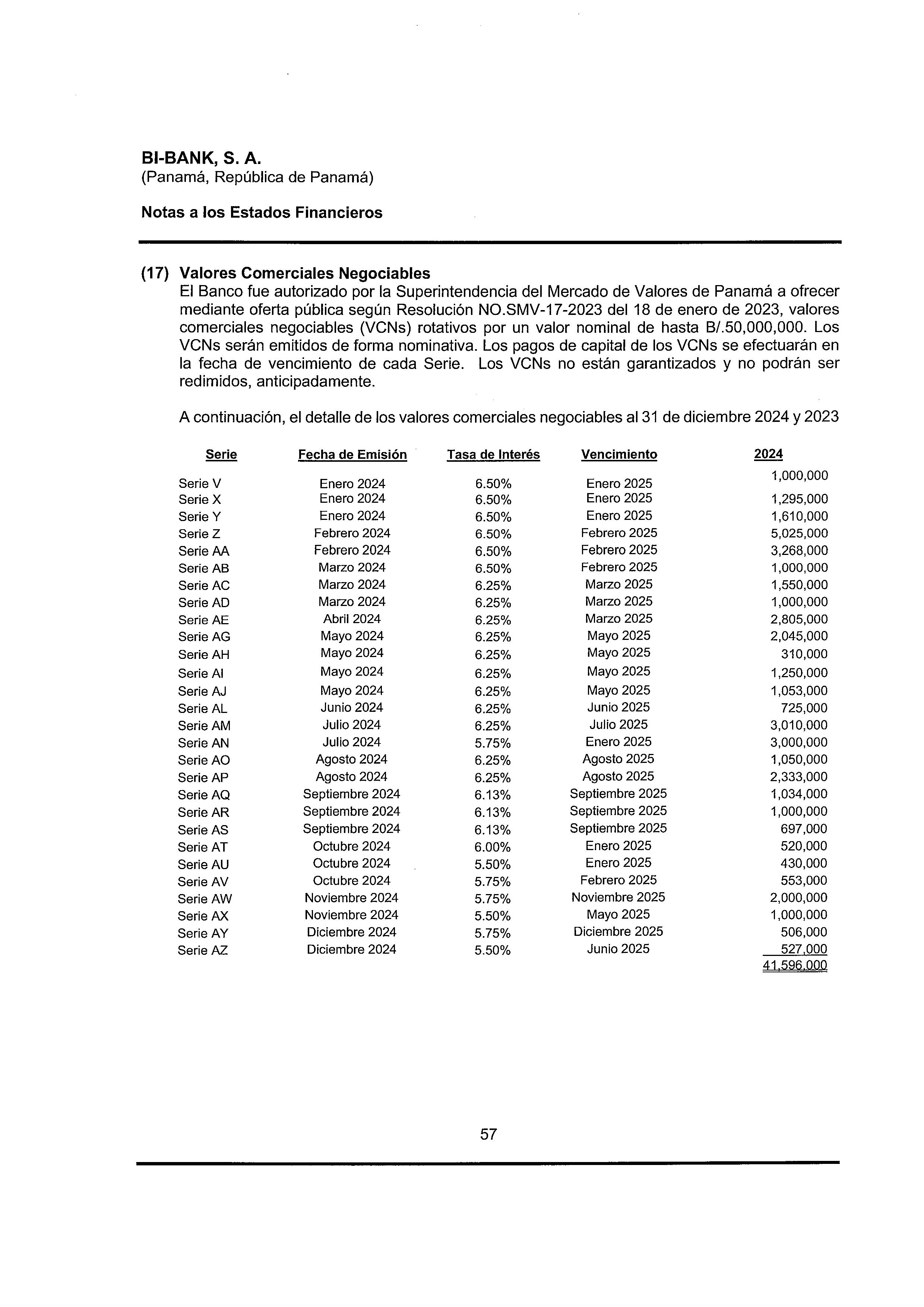 BI-BANK, S. A.
(Panamá, República de Panamá)

Notas a los Estados Financieros

(17) Valores Comerciales Negociables
El Banco fue autorizado por la Superintendencia del Mercado de Valores de Panamá a ofrecer mediante oferta pública según Resolución NO.SMV-17-2023 del 18 de enero de 2023, valores comerciales negociables (VCNs) rotativos por un valor nominal de hasta B/.50,000,000. Los VCNs serán emitidos de forma nominativa. Los pagos de capital de los VCNs se efectuarán en la fecha de vencimiento de cada Serie. Los VCNs no están garantizados y no podrán ser redimidos, anticipadamente.

A continuación, el detalle de los valores comerciales negociables al 31 de diciembre 2024 y 2023

| Serie | Fecha de Emisión | Tasa de Interés | Vencimiento | 2024 |
|---|---|---|---|---|
| Serie V | Enero 2024 | 6.50% | Enero 2025 | 1,000,000 |
| Serie X | Enero 2024 | 6.50% | Enero 2025 | 1,295,000 |
| Serie Y | Enero 2024 | 6.50% | Enero 2025 | 1,610,000 |
| Serie Z | Febrero 2024 | 6.50% | Febrero 2025 | 5,025,000 |
| Serie AA | Febrero 2024 | 6.50% | Febrero 2025 | 3,268,000 |
| Serie AB | Marzo 2024 | 6.50% | Febrero 2025 | 1,000,000 |
| Serie AC | Marzo 2024 | 6.25% | Marzo 2025 | 1,550,000 |
| Serie AD | Marzo 2024 | 6.25% | Marzo 2025 | 1,000,000 |
| Serie AE | Abril 2024 | 6.25% | Marzo 2025 | 2,805,000 |
| Serie AG | Mayo 2024 | 6.25% | Mayo 2025 | 2,045,000 |
| Serie AH | Mayo 2024 | 6.25% | Mayo 2025 | 310,000 |
| Serie AI | Mayo 2024 | 6.25% | Mayo 2025 | 1,250,000 |
| Serie AJ | Mayo 2024 | 6.25% | Mayo 2025 | 1,053,000 |
| Serie AL | Junio 2024 | 6.25% | Junio 2025 | 725,000 |
| Serie AM | Julio 2024 | 6.25% | Julio 2025 | 3,010,000 |
| Serie AN | Julio 2024 | 5.75% | Enero 2025 | 3,000,000 |
| Serie AO | Agosto 2024 | 6.25% | Agosto 2025 | 1,050,000 |
| Serie AP | Agosto 2024 | 6.25% | Agosto 2025 | 2,333,000 |
| Serie AQ | Septiembre 2024 | 6.13% | Septiembre 2025 | 1,034,000 |
| Serie AR | Septiembre 2024 | 6.13% | Septiembre 2025 | 1,000,000 |
| Serie AS | Septiembre 2024 | 6.13% | Septiembre 2025 | 697,000 |
| Serie AT | Octubre 2024 | 6.00% | Enero 2025 | 520,000 |
| Serie AU | Octubre 2024 | 5.50% | Enero 2025 | 430,000 |
| Serie AV | Octubre 2024 | 5.75% | Febrero 2025 | 553,000 |
| Serie AW | Noviembre 2024 | 5.75% | Noviembre 2025 | 2,000,000 |
| Serie AX | Noviembre 2024 | 5.50% | Mayo 2025 | 1,000,000 |
| Serie AY | Diciembre 2024 | 5.75% | Diciembre 2025 | 506,000 |
| Serie AZ | Diciembre 2024 | 5.50% | Junio 2025 | 527,000 |
| | | | | 41,596,000 |

57